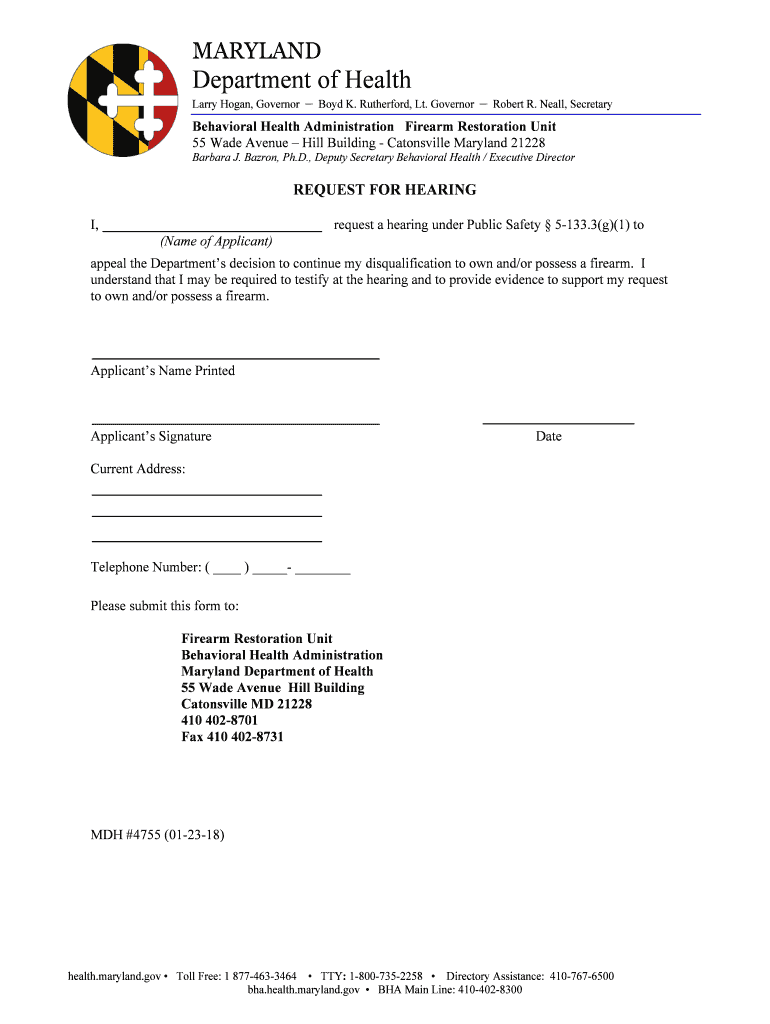 MARYLAND
Department of Health
Larry Hogan, Governor — Boyd K. Rutherford, Lt. Governor — Robert R. Neall, Secretary

Behavioral Health Administration Firearm Restoration Unit
55 Wade Avenue – Hill Building - Catonsville Maryland 21228
Barbara J. Bazron, Ph.D., Deputy Secretary Behavioral Health / Executive Director

REQUEST FOR HEARING

I, ______________________________ request a hearing under Public Safety § 5-133.3(g)(1) to
(Name of Applicant)
appeal the Department's decision to continue my disqualification to own and/or possess a firearm. I understand that I may be required to testify at the hearing and to provide evidence to support my request to own and/or possess a firearm.

Applicant's Name Printed

Applicant's Signature

Date

Current Address:

Telephone Number: ( ____ ) _____- ________

Please submit this form to:

Firearm Restoration Unit
Behavioral Health Administration
Maryland Department of Health
55 Wade Avenue Hill Building
Catonsville MD 21228
410 402-8701
Fax 410 402-8731

MDH #4755 (01-23-18)

health.maryland.gov • Toll Free: 1 877-463-3464 • TTY: 1-800-735-2258 • Directory Assistance: 410-767-6500
bha.health.maryland.gov • BHA Main Line: 410-402-8300